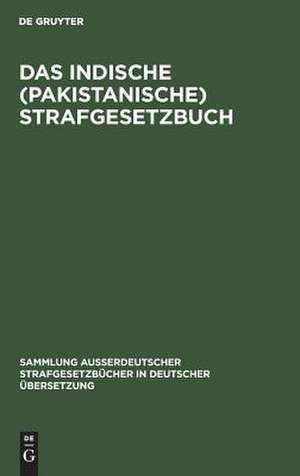 DE GRUYTER

DAS INDISCHE (PAKISTANISCHE) STRAFGESETZBUCH

SAMMLUNG AUSSERDEUTSCHER STRAFGESETZBÜCHER IN DEUTSCHER ÜBERSETZUNG

DE G